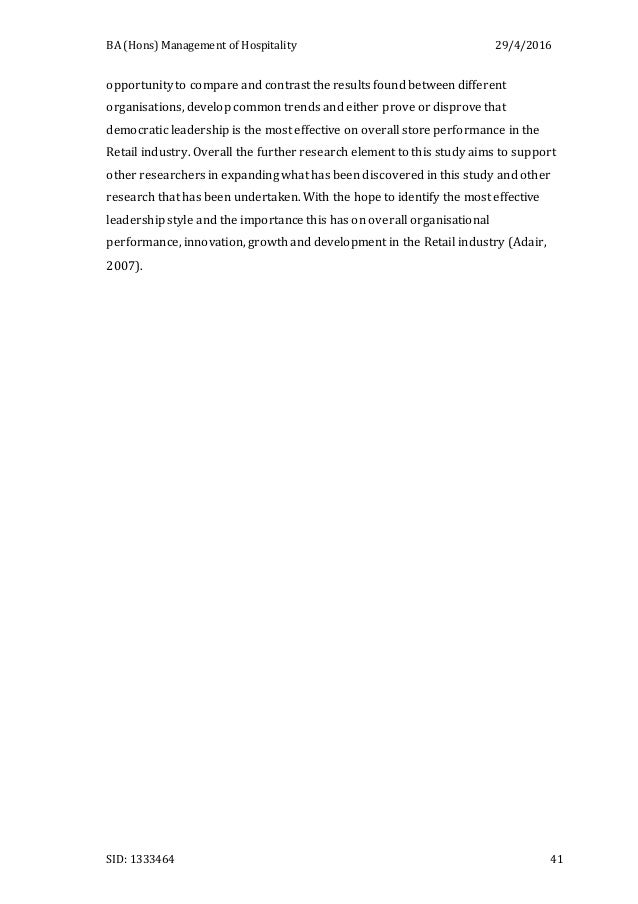 BA (Hons) Management of Hospitality 29/4/2016

opportunity to compare and contrast the results found between different organisations, develop common trends and either prove or disprove that democratic leadership is the most effective on overall store performance in the Retail industry. Overall the further research element to this study aims to support other researchers in expanding what has been discovered in this study and other research that has been undertaken. With the hope to identify the most effective leadership style and the importance this has on overall organisational performance, innovation, growth and development in the Retail industry (Adair, 2007).

SID: 1333464 41